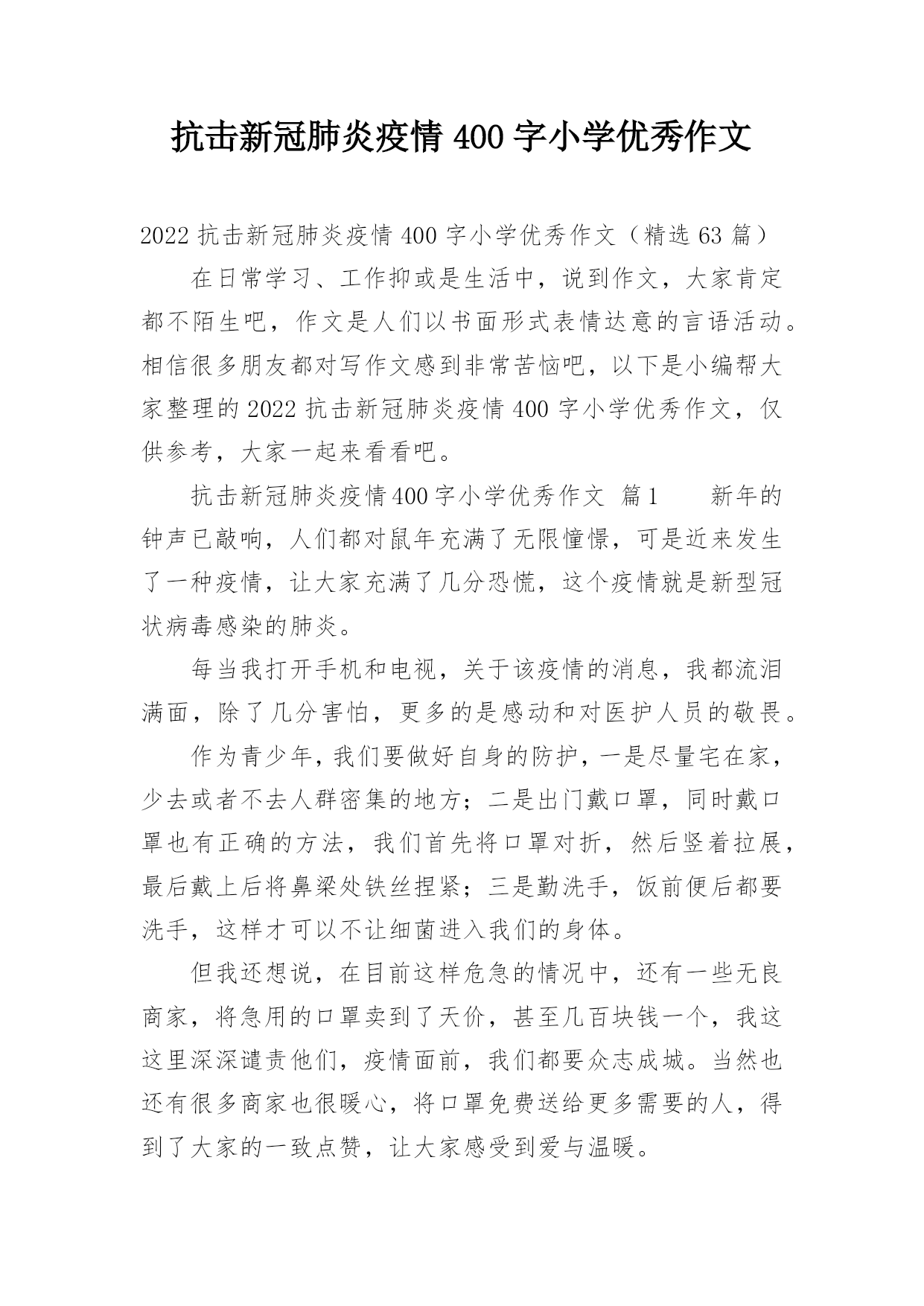 抗击新冠肺炎疫情 400 字小学优秀作文

2022 抗击新冠肺炎疫情 400 字小学优秀作文（精选 63 篇）

在日常学习、工作抑或是生活中，说到作文，大家肯定都不陌生吧，作文是人们以书面形式表情达意的言语活动。相信很多朋友都对写作文感到非常苦恼吧，以下是小编帮大家整理的 2022 抗击新冠肺炎疫情 400 字小学优秀作文，仅供参考，大家一起来看看吧。

抗击新冠肺炎疫情400字小学优秀作文 篇1　　新年的钟声已敲响，人们都对鼠年充满了无限憧憬，可是近来发生了一种疫情，让大家充满了几分恐慌，这个疫情就是新型冠状病毒感染的肺炎。

每当我打开手机和电视，关于该疫情的消息，我都流泪满面，除了几分害怕，更多的是感动和对医护人员的敬畏。

作为青少年，我们要做好自身的防护，一是尽量宅在家，少去或者不去人群密集的地方；二是出门戴口罩，同时戴口罩也有正确的方法，我们首先将口罩对折，然后竖着拉展，最后戴上后将鼻梁处铁丝捏紧；三是勤洗手，饭前便后都要洗手，这样才可以不让细菌进入我们的身体。

但我还想说，在目前这样危急的情况中，还有一些无良商家，将急用的口罩卖到了天价，甚至几百块钱一个，我这这里深深谴责他们，疫情面前，我们都要众志成城。当然也还有很多商家也很暖心，将口罩免费送给更多需要的人，得到了大家的一致点赞，让大家感受到爱与温暖。